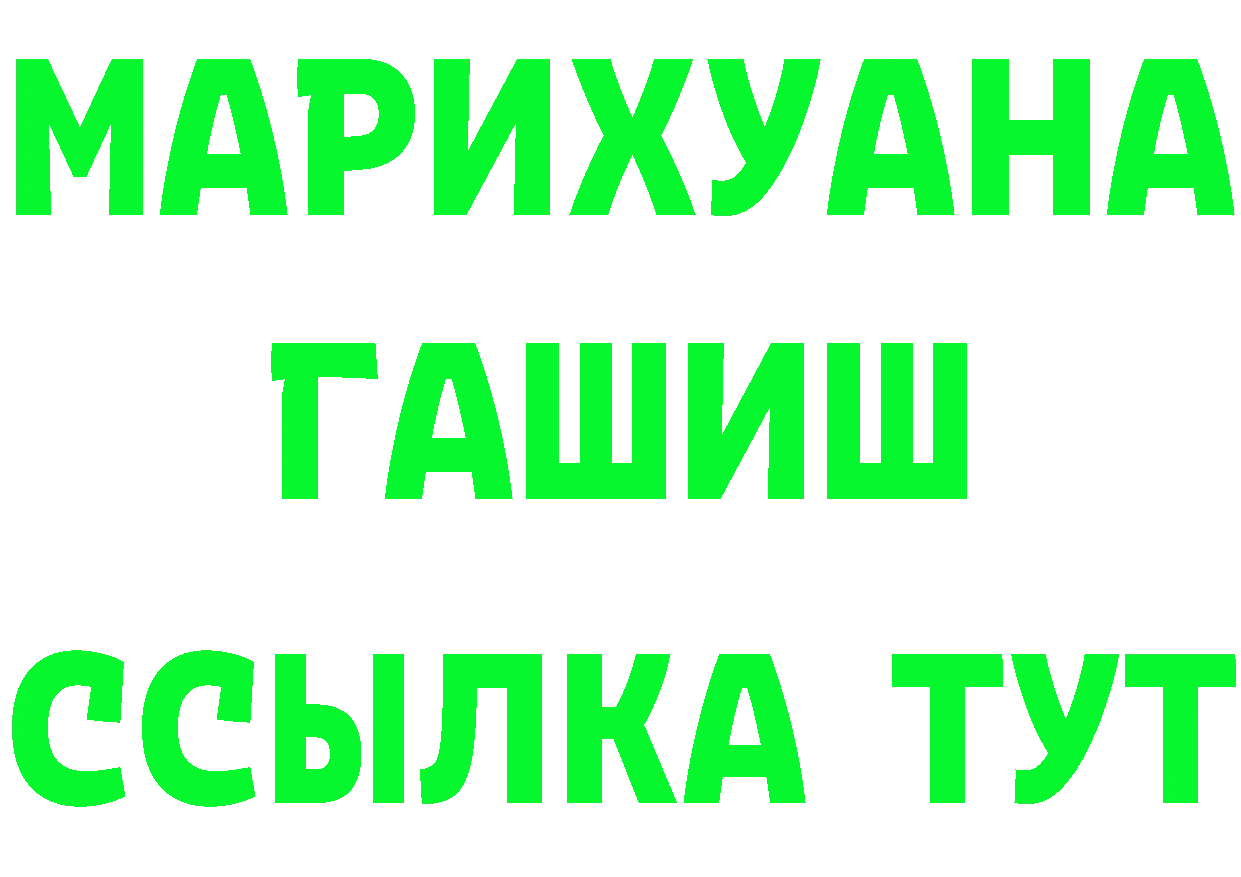 МАРИХУАНА
ГАШИШ
ССЫЛКА ТУТ